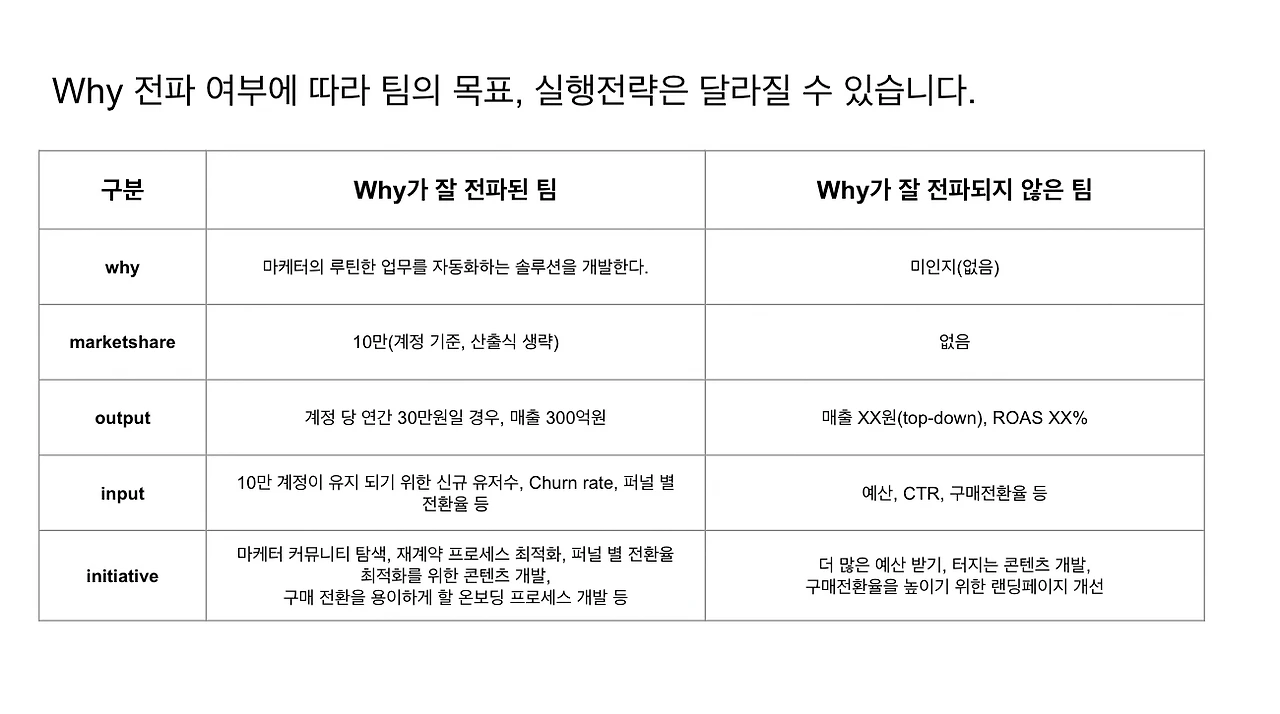 Why 전파 여부에 따라 팀의 목표, 실행전략은 달라질 수 있습니다.

| 구분 | Why가 잘 전파된 팀 | Why가 잘 전파되지 않은 팀 |
|---|---|---|
| why | 마케터의 루틴한 업무를 자동화하는 솔루션을 개발한다. | 미인지(없음) |
| marketshare | 10만(계정 기준, 산출식 생략) | 없음 |
| output | 계정 당 연간 30만원일 경우, 매출 300억원 | 매출 XX원(top-down), ROAS XX% |
| input | 10만 계정이 유지 되기 위한 신규 유저수, Churn rate, 퍼널 별 전환율 등 | 예산, CTR, 구매전환율 등 |
| initiative | 마케터 커뮤니티 탐색, 재계약 프로세스 최적화, 퍼널 별 전환율 최적화를 위한 콘텐츠 개발, 구매 전환을 용이하게 할 온보딩 프로세스 개발 등 | 더 많은 예산 받기, 터지는 콘텐츠 개발, 구매전환율을 높이기 위한 랜딩페이지 개선 |